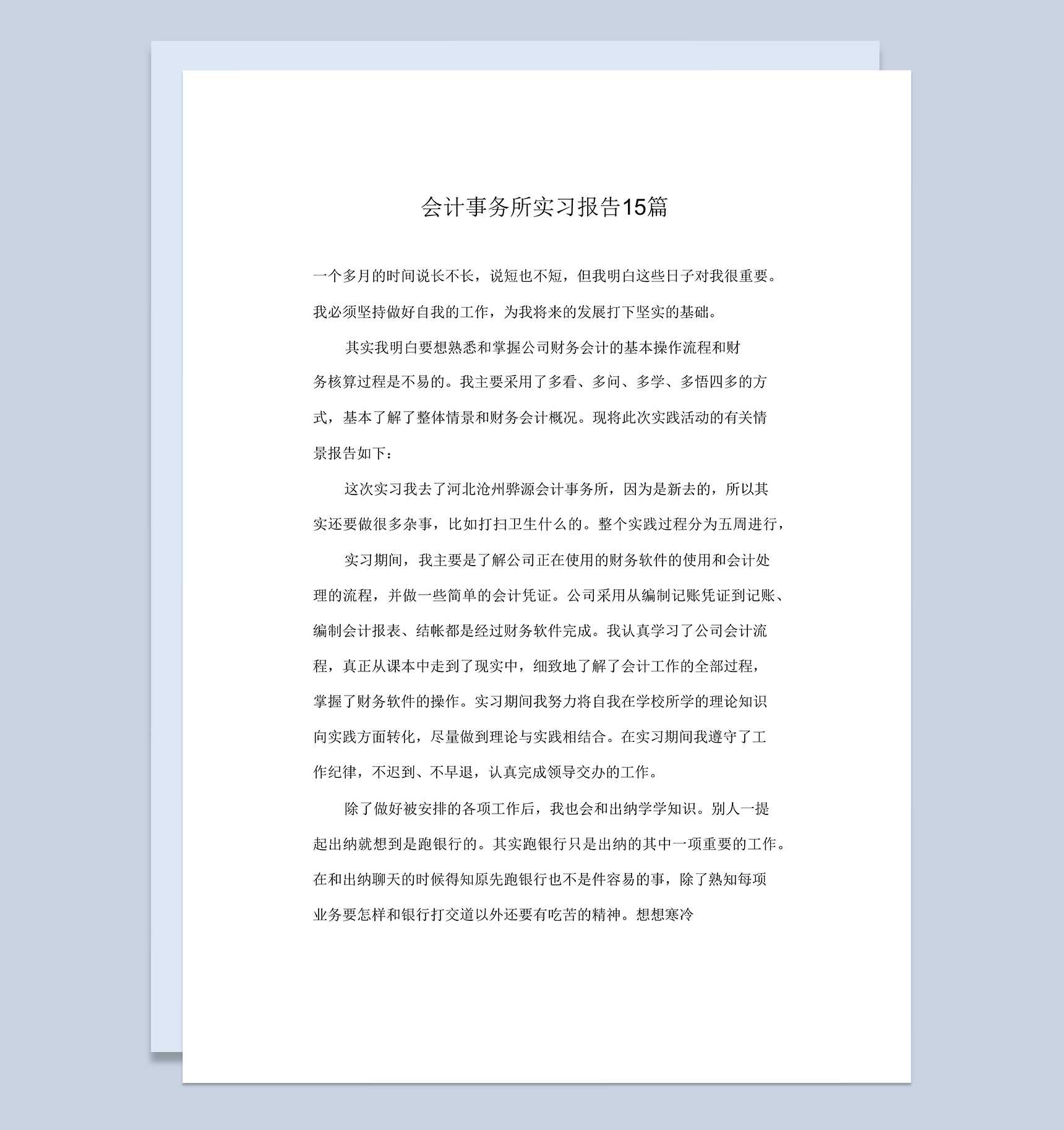 会计事务所实习报告15篇

一个多月的时间说长不长，说短也不短，但我明白这些日子对我很重要。我必须坚持做好自我的工作，为我将来的发展打下坚实的基础。

其实我明白要想熟悉和掌握公司财务会计的基本操作流程和财务核算过程是不易的。我主要采用了多看、多问、多学、多悟四多的方式，基本了解了整体情景和财务会计概况。现将此次实践活动的有关情景报告如下：

这次实习我去了河北沧州骅源会计事务所，因为是新去的，所以其实还要做很多杂事，比如打扫卫生什么的。整个实践过程分为五周进行，

实习期间，我主要是了解公司正在使用的财务软件的使用和会计处理的流程，并做一些简单的会计凭证。公司采用从编制记账凭证到记账、编制会计报表、结帐都是经过财务软件完成。我认真学习了公司会计流程，真正从课本中走到了现实中，细致地了解了会计工作的全部过程，掌握了财务软件的操作。实习期间我努力将自我在学校所学的理论知识向实践方面转化，尽量做到理论与实践相结合。在实习期间我遵守了工作纪律，不迟到、不早退，认真完成领导交办的工作。

除了做好被安排的各项工作后，我也会和出纳学学知识。别人一提起出纳就想到是跑银行的。其实跑银行只是出纳的其中一项重要的工作。在和出纳聊天的时候得知原先跑银行也不是件容易的事，除了熟知每项业务要怎样和银行打交道以外还要有吃苦的精神。想想寒冷